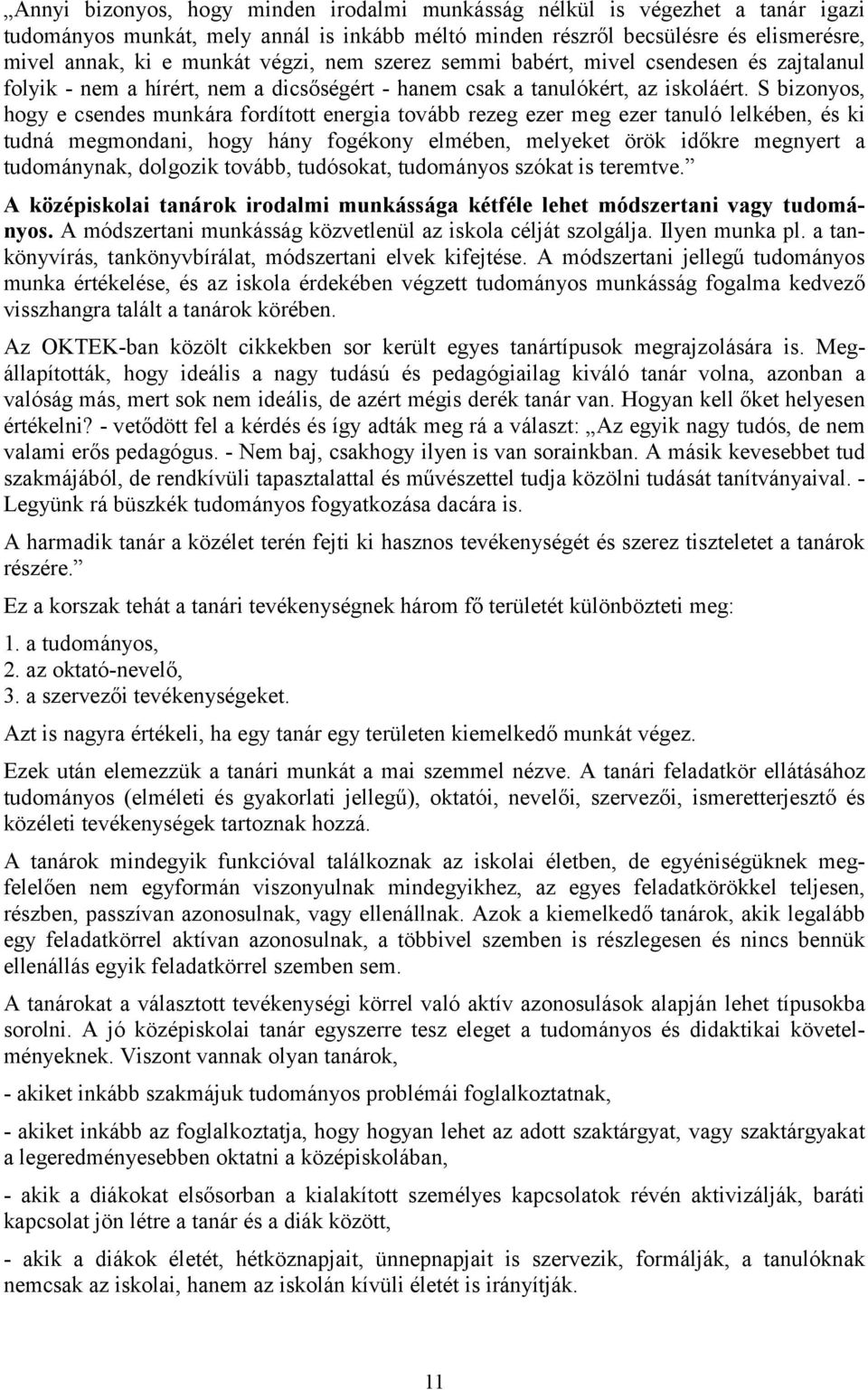 „Annyi bizonyos, hogy minden irodalmi munkásság nélkül is végezhet a tanár igazi tudományos munkát, mely annál is inkább méltó minden részről becsülésre és elismerésre, mivel annak, ki e munkát végzi, nem szerez semmi babért, mivel csendesen és zajtalanul folyik - nem a hírért, nem a dicsőségért - hanem csak a tanulókért, az iskoláért. S bizonyos, hogy e csendes munkára fordított energia tovább rezeg ezer meg ezer tanuló lelkében, és ki tudná megmondani, hogy hány fogékony elmében, melyeket örök időkre megnyert a tudománynak, dolgozik tovább, tudósokat, tudományos szókat is teremtve.” A középiskolai tanárok irodalmi munkássága kétféle lehet módszertani vagy tudományos. A módszertani munkásság közvetlenül az iskola célját szolgálja. Ilyen munka pl. a tankönyvírás, tankönyvbírálat, módszertani elvek kifejtése. A módszertani jellegű tudományos munka értékelése, és az iskola érdekében végzett tudományos munkásság fogalma kedvező visszhangra talált a tanárok körében.

Az OKTEK-ban közölt cikkekben sor került egyes tanártípusok megrajzolására is. Megállapították, hogy ideális a nagy tudású és pedagógiailag kiváló tanár volna, azonban a valóság más, mert sok nem ideális, de azért mégis derék tanár van. Hogyan kell őket helyesen értékelni? - vetődött fel a kérdés és így adták meg rá a választ: „Az egyik nagy tudós, de nem valami erős pedagógus. - Nem baj, csakhogy ilyen is van sorainkban. A másik kevesebbet tud szakmájából, de rendkívüli tapasztalattal és művészettel tudja közölni tudását tanítványaival. - Legyünk rá büszkék tudományos fogyatkozása dacára is.

A harmadik tanár a közélet terén fejti ki hasznos tevékenységét és szerez tiszteletet a tanárok részére.”

Ez a korszak tehát a tanári tevékenységnek három fő területét különbözteti meg:

1. a tudományos,
2. az oktató-nevelő,
3. a szervezői tevékenységeket.

Azt is nagyra értékeli, ha egy tanár egy területen kiemelkedő munkát végez.

Ezek után elemezzük a tanári munkát a mai szemmel nézve. A tanári feladatkör ellátásához tudományos (elméleti és gyakorlati jellegű), oktatói, nevelői, szervezői, ismeretterjesztő és közéleti tevékenységek tartoznak hozzá.

A tanárok mindegyik funkcióval találkoznak az iskolai életben, de egyéniségüknek megfelelően nem egyformán viszonyulnak mindegyikhez, az egyes feladatkörökkel teljesen, részben, passzívan azonosulnak, vagy ellenállnak. Azok a kiemelkedő tanárok, akik legalább egy feladatkörrel aktívan azonosulnak, a többivel szemben is részlegesen és nincs bennük ellenállás egyik feladatkörrel szemben sem.

A tanárokat a választott tevékenységi körrel való aktív azonosulások alapján lehet típusokba sorolni. A jó középiskolai tanár egyszerre tesz eleget a tudományos és didaktikai követelményeknek. Viszont vannak olyan tanárok,

- akiket inkább szakmájuk tudományos problémái foglalkoztatnak,

- akiket inkább az foglalkoztatja, hogy hogyan lehet az adott szaktárgyat, vagy szaktárgyakat a legeredményesebben oktatni a középiskolában,

- akik a diákokat elsősorban a kialakított személyes kapcsolatok révén aktivizálják, baráti kapcsolat jön létre a tanár és a diák között,

- akik a diákok életét, hétköznapjait, ünnepnapjait is szervezik, formálják, a tanulóknak nemcsak az iskolai, hanem az iskolán kívüli életét is irányítják.

11